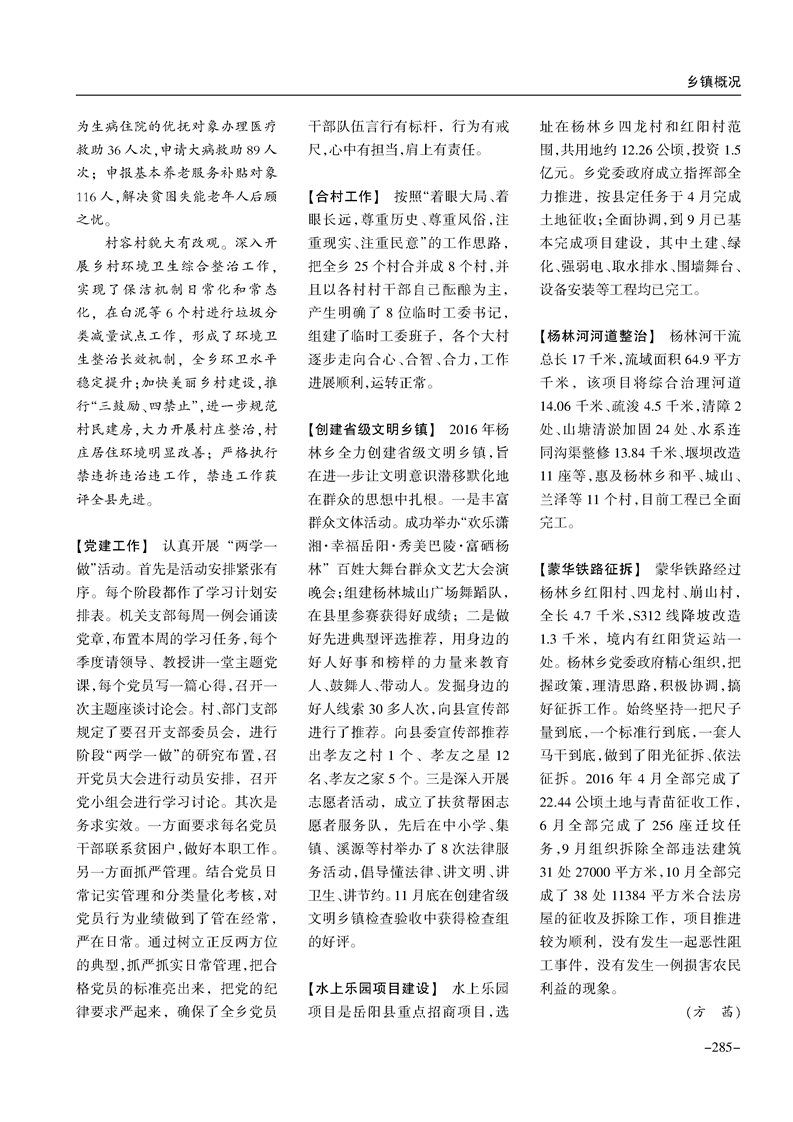 乡镇概况

为生病住院的优抚对象办理医疗救助36人次，申请大病救助89人次；申报基本养老服务补贴对象116人，解决贫困失能老年人后顾之忧。

村容村貌大有改观。深入开展乡村环境卫生综合整治工作，实现了保洁机制日常化和常态化，在白泥等6个村进行垃圾分类减量试点工作，形成了环境卫生整治长效机制，全乡环卫水平稳定提升；加快美丽乡村建设，推行“三鼓励、四禁止”，进一步规范村民建房，大力开展村庄整治，村庄居住环境明显改善；严格执行禁违拆违治违工作，禁违工作获评全县先进。

【党建工作】 认真开展“两学一做”活动。首先是活动安排紧张有序。每个阶段都作了学习计划安排表。机关支部每周一例会诵读党章，布置本周的学习任务，每个季度请领导、教授讲一堂主题党课，每个党员写一篇心得，召开一次主题座谈讨论会。村、部门支部规定了要召开支部委员会，进行阶段“两学一做”的研究布置，召开党员大会进行动员安排，召开党小组会进行学习讨论。其次是务求实效。一方面要求每名党员干部联系贫困户，做好本职工作。另一方面抓严管理。结合党员日常记实管理和分类量化考核，对党员行为业绩做到了管在经常，严在日常。通过树立正反两方位的典型，抓严抓实日常管理，把合格党员的标准亮出来，把党的纪律要求严起来，确保了全乡党员干部队伍言行有标杆，行为有戒尺，心中有担当，肩上有责任。

【合村工作】 按照“着眼大局、着眼长远，尊重历史、尊重风俗，注重现实、注重民意”的工作思路，把全乡25个村合并成8个村，并且以各村村干部自己酝酿为主，产生明确了8位临时工委书记，组建了临时工委班子，各个大村逐步走向合心、合智、合力，工作进展顺利，运转正常。

【创建省级文明乡镇】 2016年杨林乡全力创建省级文明乡镇，旨在进一步让文明意识潜移默化地在群众的思想中扎根。一是丰富群众文体活动。成功举办“欢乐潇湘·幸福岳阳·秀美巴陵·富硒杨林”百姓大舞台群众文艺大会演晚会；组建杨林城山广场舞蹈队，在县里参赛获得好成绩；二是做好先进典型评选推荐，用身边的好人好事和榜样的力量来教育人、鼓舞人、带动人。发掘身边的好人线索30多人次，向县宣传部进行了推荐。向县委宣传部推荐出孝友之村1个、孝友之星12名、孝友之家5个。三是深入开展志愿者活动，成立了扶贫帮困志愿者服务队，先后在中小学、集镇、溪源等村举办了8次法律服务活动，倡导懂法律、讲文明、讲卫生、讲节约。11月底在创建省级文明乡镇检查验收中获得检查组的好评。

【水上乐园项目建设】 水上乐园项目是岳阳县重点招商项目，选址在杨林乡四龙村和红阳村范围，共用地约12.26公顷，投资1.5亿元。乡党委政府成立指挥部全力推进，按县定任务于4月完成土地征收；全面协调，到9月已基本完成项目建设，其中土建、绿化、强弱电、取水排水、围墙舞台、设备安装等工程均已完工。

【杨林河河道整治】 杨林河干流总长17千米，流域面积64.9平方千米，该项目将综合治理河道14.06千米、疏浚4.5千米，清障2处、山塘清淤加固24处、水系连同沟渠整修13.84千米、堰坝改造11座等，惠及杨林乡和平、城山、兰泽等11个村，目前工程已全面完工。

【蒙华铁路征拆】 蒙华铁路经过杨林乡红阳村、四龙村、崩山村，全长4.7千米，S312线降坡改造1.3千米，境内有红阳货运站一处。杨林乡党委政府精心组织，把握政策，理清思路，积极协调，搞好征拆工作。始终坚持一把尺子量到底，一个标准行到底，一套人马干到底，做到了阳光征拆、依法征拆。2016年4月全部完成了22.44公顷土地与青苗征收工作，6月全部完成了256座迁坟任务，9月组织拆除全部违法建筑31处27000平方米，10月全部完成了38处11384平方米合法房屋的征收及拆除工作，项目推进较为顺利，没有发生一起恶性阻工事件，没有发生一例损害农民利益的现象。

（方 茜）

-285-